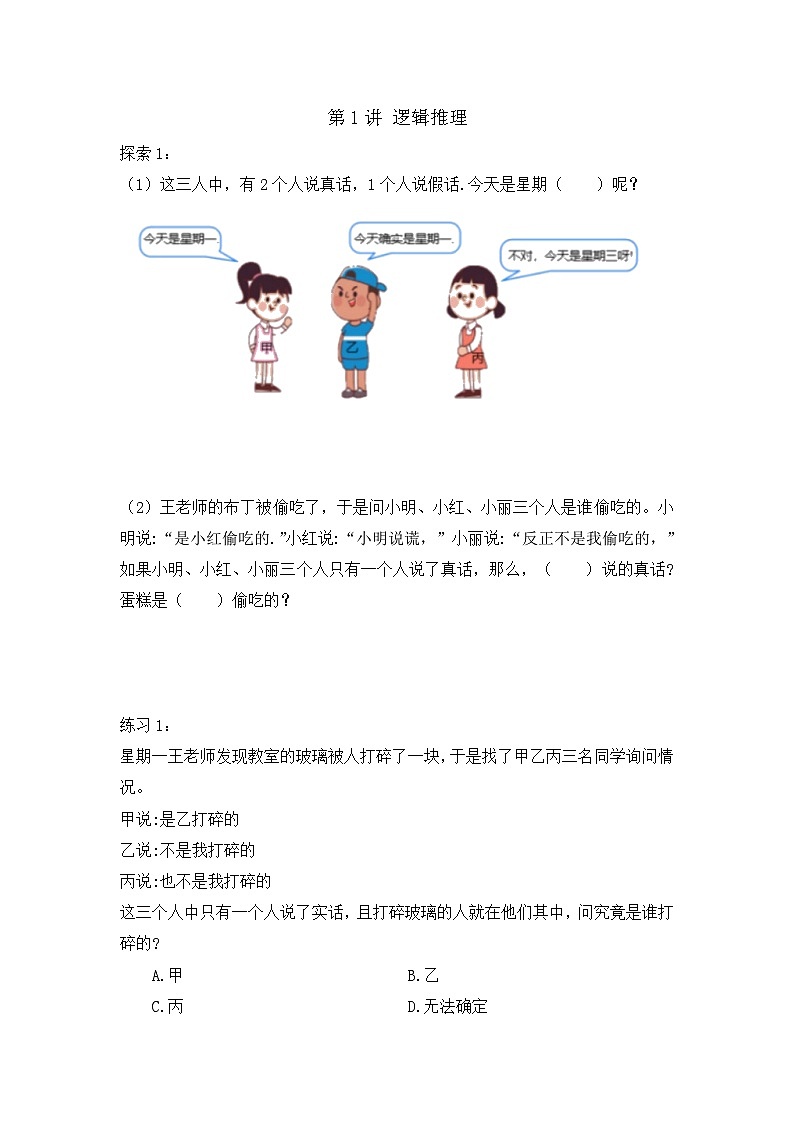 第 1 讲 逻辑推理

探索 1：

（1）这三人中，有 2 个人说真话，1 个人说假话.今天是星期（　　）呢？

今天是星期一.

今天确实是星期一.

不对，今天是星期三呀!

甲

乙

丙

（2）王老师的布丁被偷吃了，于是问小明、小红、小丽三个人是谁偷吃的。小明说:“是小红偷吃的.”小红说:“小明说谎，”小丽说:“反正不是我偷吃的，”如果小明、小红、小丽三个人只有一个人说了真话，那么，（　　）说的真话?蛋糕是（　　）偷吃的？

练习 1：

星期一王老师发现教室的玻璃被人打碎了一块，于是找了甲乙丙三名同学询问情况。

甲说:是乙打碎的

乙说:不是我打碎的

丙说:也不是我打碎的

这三个人中只有一个人说了实话，且打碎玻璃的人就在他们其中，问究竟是谁打碎的？

A.甲

B.乙

C.丙

D.无法确定